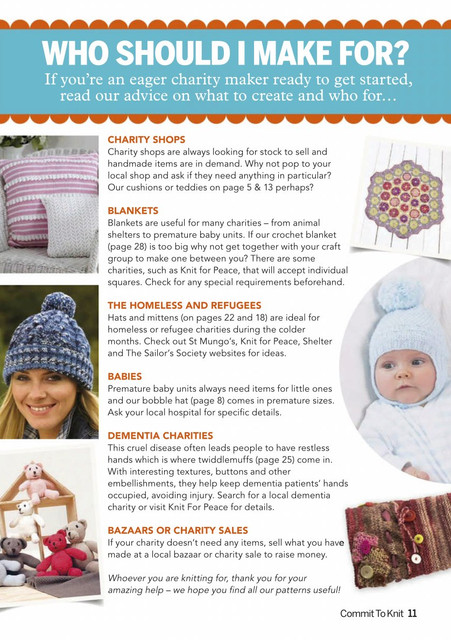 WHO SHOULD I MAKE FOR?

If you're an eager charity maker ready to get started, read our advice on what to create and who for…

CHARITY SHOPS

Charity shops are always looking for stock to sell and handmade items are in demand. Why not pop to your local shop and ask if they need anything in particular? Our cushions or teddies on page 5 & 13 perhaps?

BLANKETS

Blankets are useful for many charities – from animal shelters to premature baby units. If our crochet blanket (page 28) is too big why not get together with your craft group to make one between you? There are some charities, such as Knit for Peace, that will accept individual squares. Check for any special requirements beforehand.

THE HOMELESS AND REFUGEES

Hats and mittens (on pages 22 and 18) are ideal for homeless or refugee charities during the colder months. Check out St Mungo's, Knit for Peace, Shelter and The Sailor's Society websites for ideas.

BABIES

Premature baby units always need items for little ones and our bobble hat (page 8) comes in premature sizes. Ask your local hospital for specific details.

DEMENTIA CHARITIES

This cruel disease often leads people to have restless hands which is where twiddlemuffs (page 25) come in. With interesting textures, buttons and other embellishments, they help keep dementia patients' hands occupied, avoiding injury. Search for a local dementia charity or visit Knit For Peace for details.

BAZAARS OR CHARITY SALES

If your charity doesn't need any items, sell what you have made at a local bazaar or charity sale to raise money.

Whoever you are knitting for, thank you for your amazing help – we hope you find all our patterns useful!

Commit To Knit 11